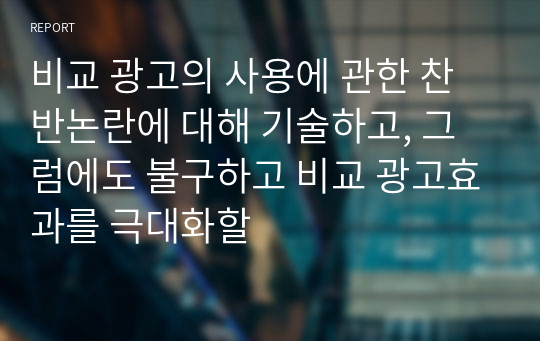 REPORT

비교 광고의 사용에 관한 찬반논란에 대해 기술하고, 그럼에도 불구하고 비교 광고효과를 극대화할